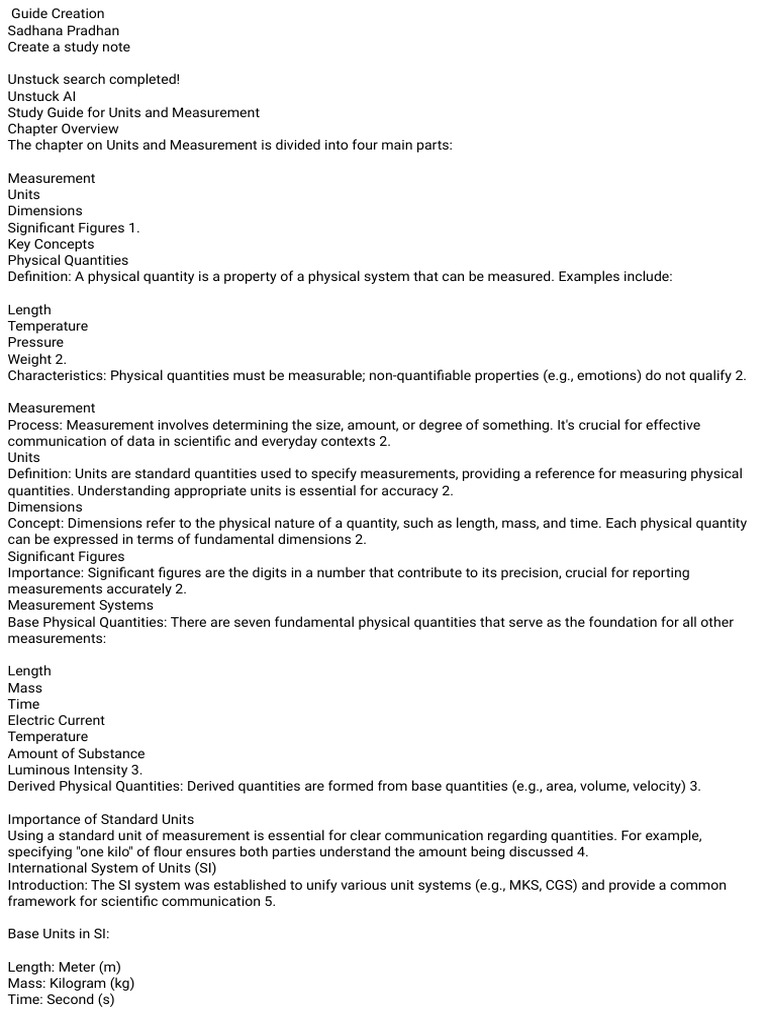 Guide Creation
Sadhana Pradhan
Create a study note

Unstuck search completed!
Unstuck AI
Study Guide for Units and Measurement
Chapter Overview
The chapter on Units and Measurement is divided into four main parts:

Measurement
Units
Dimensions
Significant Figures 1.
Key Concepts
Physical Quantities
Definition: A physical quantity is a property of a physical system that can be measured. Examples include:

Length
Temperature
Pressure
Weight 2.
Characteristics: Physical quantities must be measurable; non-quantifiable properties (e.g., emotions) do not qualify 2.

Measurement
Process: Measurement involves determining the size, amount, or degree of something. It's crucial for effective communication of data in scientific and everyday contexts 2.
Units
Definition: Units are standard quantities used to specify measurements, providing a reference for measuring physical quantities. Understanding appropriate units is essential for accuracy 2.
Dimensions
Concept: Dimensions refer to the physical nature of a quantity, such as length, mass, and time. Each physical quantity can be expressed in terms of fundamental dimensions 2.
Significant Figures
Importance: Significant figures are the digits in a number that contribute to its precision, crucial for reporting measurements accurately 2.
Measurement Systems
Base Physical Quantities: There are seven fundamental physical quantities that serve as the foundation for all other measurements:

Length
Mass
Time
Electric Current
Temperature
Amount of Substance
Luminous Intensity 3.
Derived Physical Quantities: Derived quantities are formed from base quantities (e.g., area, volume, velocity) 3.

Importance of Standard Units
Using a standard unit of measurement is essential for clear communication regarding quantities. For example, specifying "one kilo" of flour ensures both parties understand the amount being discussed 4.
International System of Units (SI)
Introduction: The SI system was established to unify various unit systems (e.g., MKS, CGS) and provide a common framework for scientific communication 5.

Base Units in SI:

Length: Meter (m)
Mass: Kilogram (kg)
Time: Second (s)